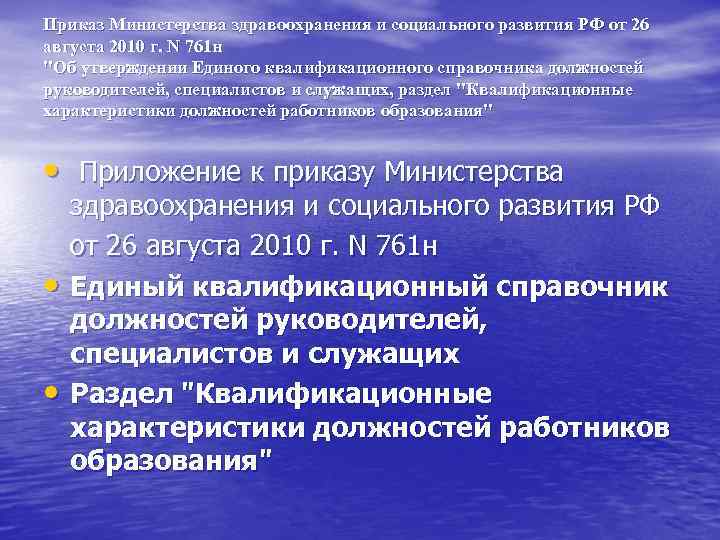 Приказ Министерства здравоохранения и социального развития РФ от 26 августа 2010 г. N 761н
"Об утверждении Единого квалификационного справочника должностей руководителей, специалистов и служащих, раздел "Квалификационные характеристики должностей работников образования"

• Приложение к приказу Министерства здравоохранения и социального развития РФ от 26 августа 2010 г. N 761н
• Единый квалификационный справочник должностей руководителей, специалистов и служащих
• Раздел "Квалификационные характеристики должностей работников образования"